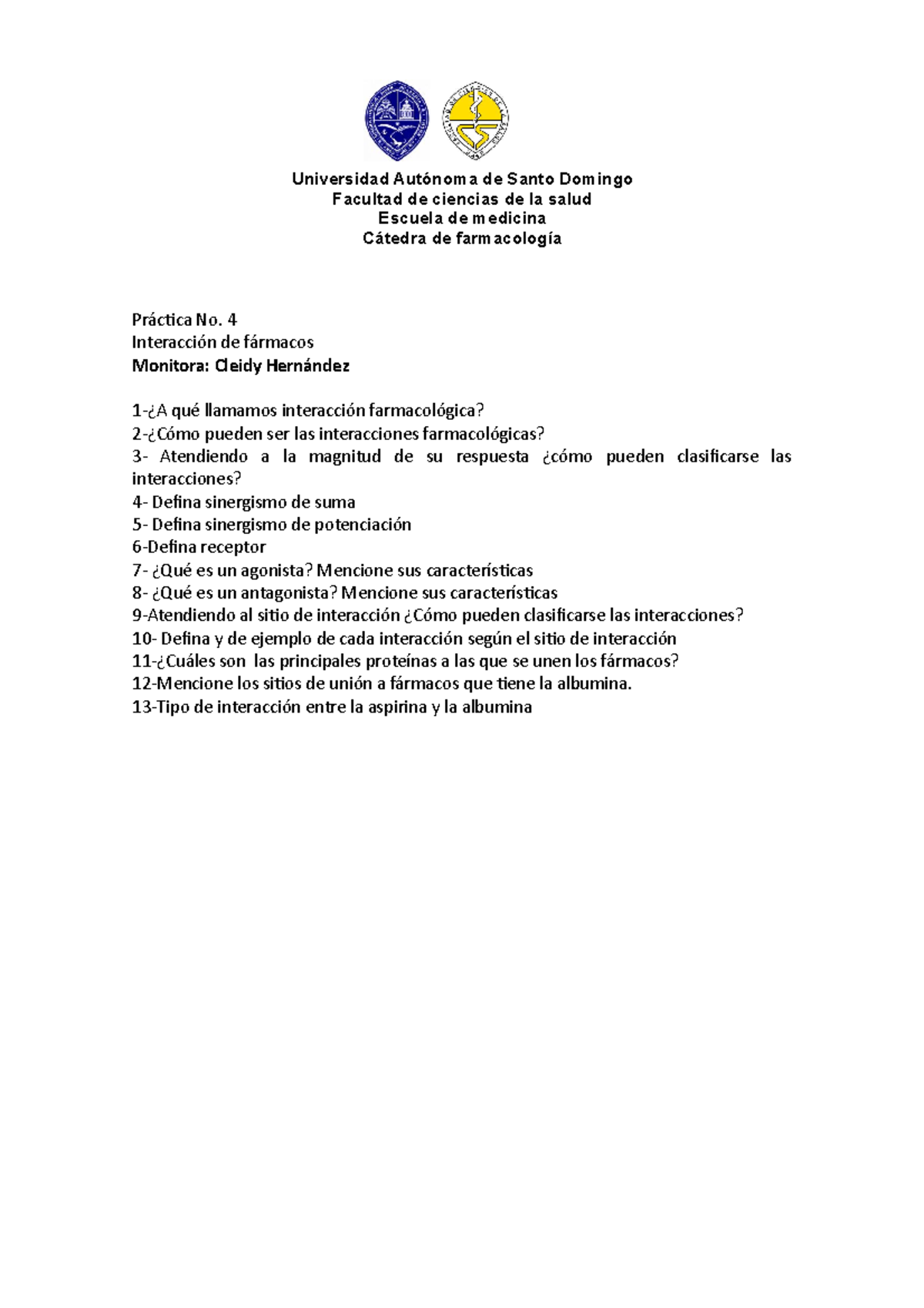 Universidad Autónoma de Santo Domingo
Facultad de ciencias de la salud
Escuela de medicina
Cátedra de farmacología

Práctica No. 4
Interacción de fármacos
Monitora: Cleidy Hernández

1-¿A qué llamamos interacción farmacológica?
2-¿Cómo pueden ser las interacciones farmacológicas?
3- Atendiendo a la magnitud de su respuesta ¿cómo pueden clasificarse las interacciones?
4- Defina sinergismo de suma
5- Defina sinergismo de potenciación
6-Defina receptor
7- ¿Qué es un agonista? Mencione sus características
8- ¿Qué es un antagonista? Mencione sus características
9-Atendiendo al sitio de interacción ¿Cómo pueden clasificarse las interacciones?
10- Defina y de ejemplo de cada interacción según el sitio de interacción
11-¿Cuáles son las principales proteínas a las que se unen los fármacos?
12-Mencione los sitios de unión a fármacos que tiene la albumina.
13-Tipo de interacción entre la aspirina y la albumina